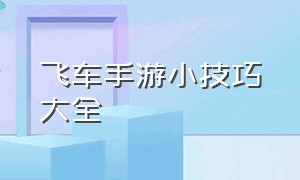 飞车手游小技巧大全